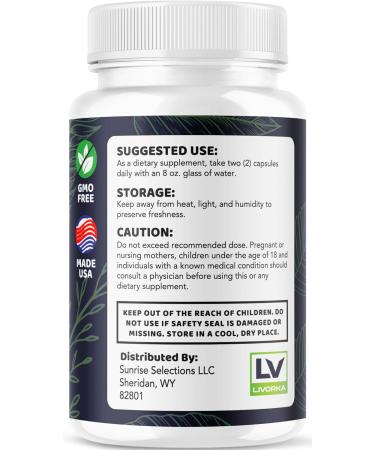 GMO FREE

MADE USA

SUGGESTED USE:
As a dietary supplement, take two (2) capsules daily with an 8 oz. glass of water.

STORAGE:
Keep away from heat, light, and humidity to preserve freshness.

CAUTION:
Do not exceed recommended dose. Pregnant or nursing mothers, children under the age of 18 and individuals with a known medical condition should consult a physician before using this or any dietary supplement.

KEEP OUT OF THE REACH OF CHILDREN. DO NOT USE IF SAFETY SEAL IS DAMAGED OR MISSING. STORE IN A COOL, DRY PLACE.

Distributed By:
Sunrise Selections LLC
Sheridan, WY
82801

LV
LIVORKA